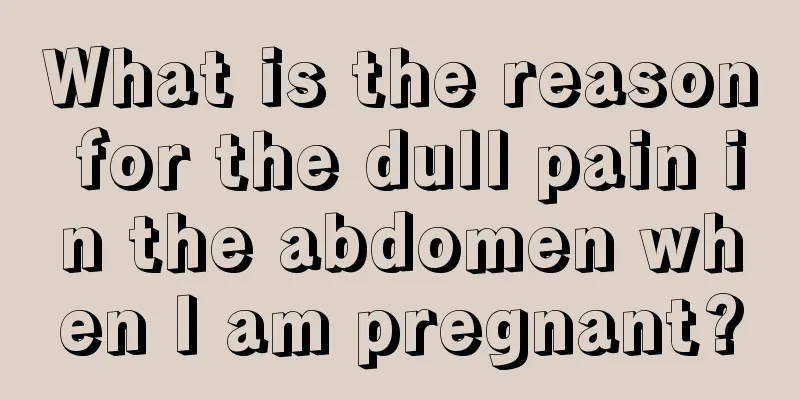 What is the reason for the dull pain in the abdomen when I am pregnant?